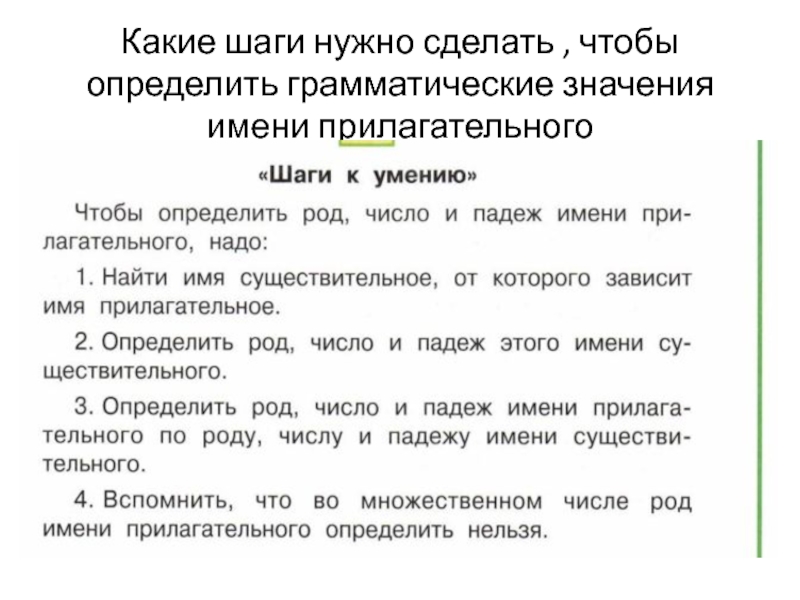 Какие шаги нужно сделать , чтобы определить грамматические значения имени прилагательного

«Шаги к умению»

Чтобы определить род, число и падеж имени прилагательного, надо:

1. Найти имя существительное, от которого зависит имя прилагательное.

2. Определить род, число и падеж этого имени существительного.

3. Определить род, число и падеж имени прилагательного по роду, числу и падежу имени существительного.

4. Вспомнить, что во множественном числе род имени прилагательного определить нельзя.